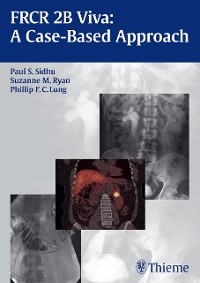 FRCR 2B Viva:
A Case-Based Approach

Paul S. Sidhu
Suzanne M. Ryan
Phillip F. C. Lung

Thieme